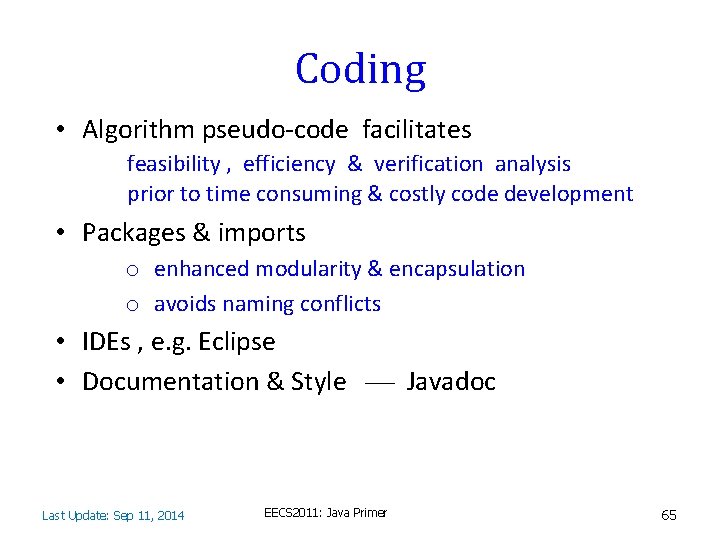 Coding

• Algorithm pseudo-code facilitates
feasibility , efficiency & verification analysis
prior to time consuming & costly code development

• Packages & imports
o enhanced modularity & encapsulation
o avoids naming conflicts

• IDEs , e.g. Eclipse

• Documentation & Style — Javadoc

Last Update: Sep 11, 2014

EECS2011: Java Primer

65